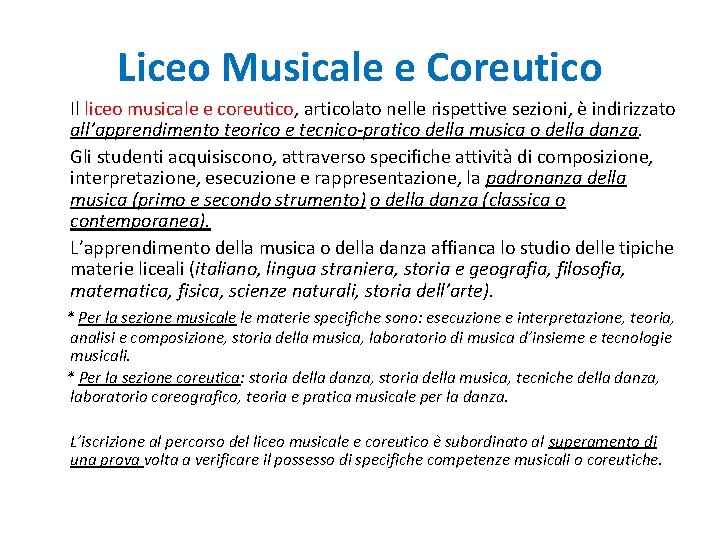 Liceo Musicale e Coreutico

Il liceo musicale e coreutico, articolato nelle rispettive sezioni, è indirizzato all'apprendimento teorico e tecnico-pratico della musica o della danza.

Gli studenti acquisiscono, attraverso specifiche attività di composizione, interpretazione, esecuzione e rappresentazione, la padronanza della musica (primo e secondo strumento) o della danza (classica o contemporanea).

L'apprendimento della musica o della danza affianca lo studio delle tipiche materie liceali (italiano, lingua straniera, storia e geografia, filosofia, matematica, fisica, scienze naturali, storia dell'arte).

* Per la sezione musicale le materie specifiche sono: esecuzione e interpretazione, teoria, analisi e composizione, storia della musica, laboratorio di musica d'insieme e tecnologie musicali.

* Per la sezione coreutica: storia della danza, storia della musica, tecniche della danza, laboratorio coreografico, teoria e pratica musicale per la danza.

L'iscrizione al percorso del liceo musicale e coreutico è subordinato al superamento di una prova volta a verificare il possesso di specifiche competenze musicali o coreutiche.